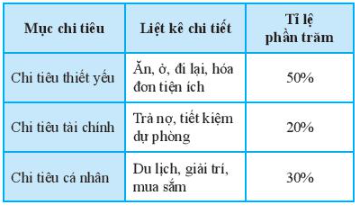 | Mục chi tiêu | Liệt kê chi tiết | Tỉ lệ phần trăm |
|---|---|---|
| Chi tiêu thiết yếu | Ăn, ở, đi lại, hóa đơn tiện ích | 50% |
| Chi tiêu tài chính | Trả nợ, tiết kiệm dự phòng | 20% |
| Chi tiêu cá nhân | Du lịch, giải trí, mua sắm | 30% |